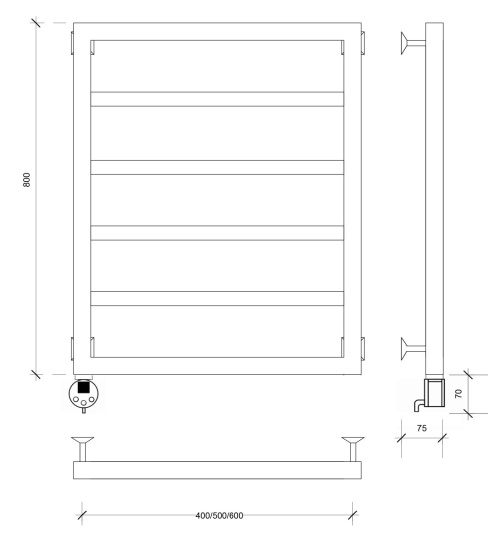 800

70

75

400/500/600